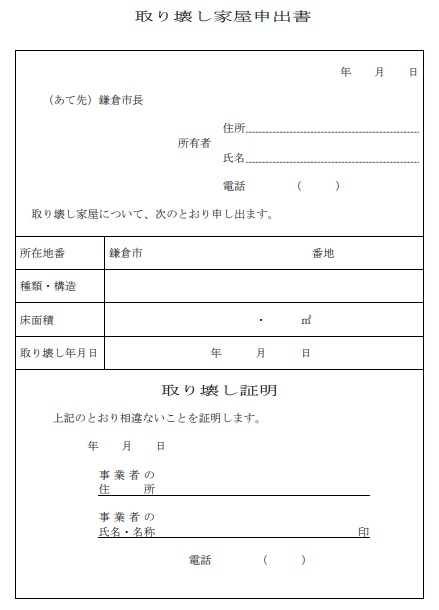 取り壊し家屋申出書

年　月　日

（あて先）鎌倉市長

所有者　住所

氏名

電話　（　）

取り壊し家屋について、次のとおり申し出ます。

| 所在地番 | 鎌倉市　番地 |
|---|---|
| 種類・構造 | |
| 床面積 | ・　㎡ |
| 取り壊し年月日 | 年　月　日 |

取り壊し証明

上記のとおり相違ないことを証明します。

年　月　日

事業者の
住　所

事業者の
氏名・名称　印

電話　（　）